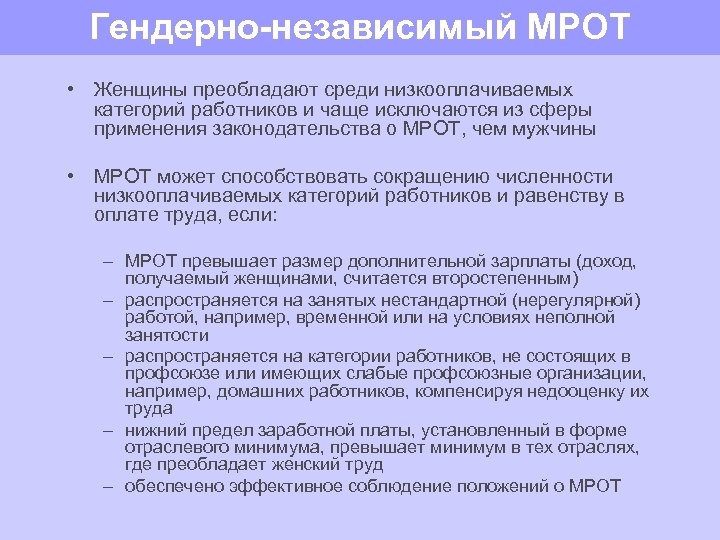 Гендерно-независимый МРОТ

• Женщины преобладают среди низкооплачиваемых категорий работников и чаще исключаются из сферы применения законодательства о МРОТ, чем мужчины

• МРОТ может способствовать сокращению численности низкооплачиваемых категорий работников и равенству в оплате труда, если:

– МРОТ превышает размер дополнительной зарплаты (доход, получаемый женщинами, считается второстепенным)
– распространяется на занятых нестандартной (нерегулярной) работой, например, временной или на условиях неполной занятости
– распространяется на категории работников, не состоящих в профсоюзе или имеющих слабые профсоюзные организации, например, домашних работников, компенсируя недооценку их труда
– нижний предел заработной платы, установленный в форме отраслевого минимума, превышает минимум в тех отраслях, где преобладает женский труд
– обеспечено эффективное соблюдение положений о МРОТ